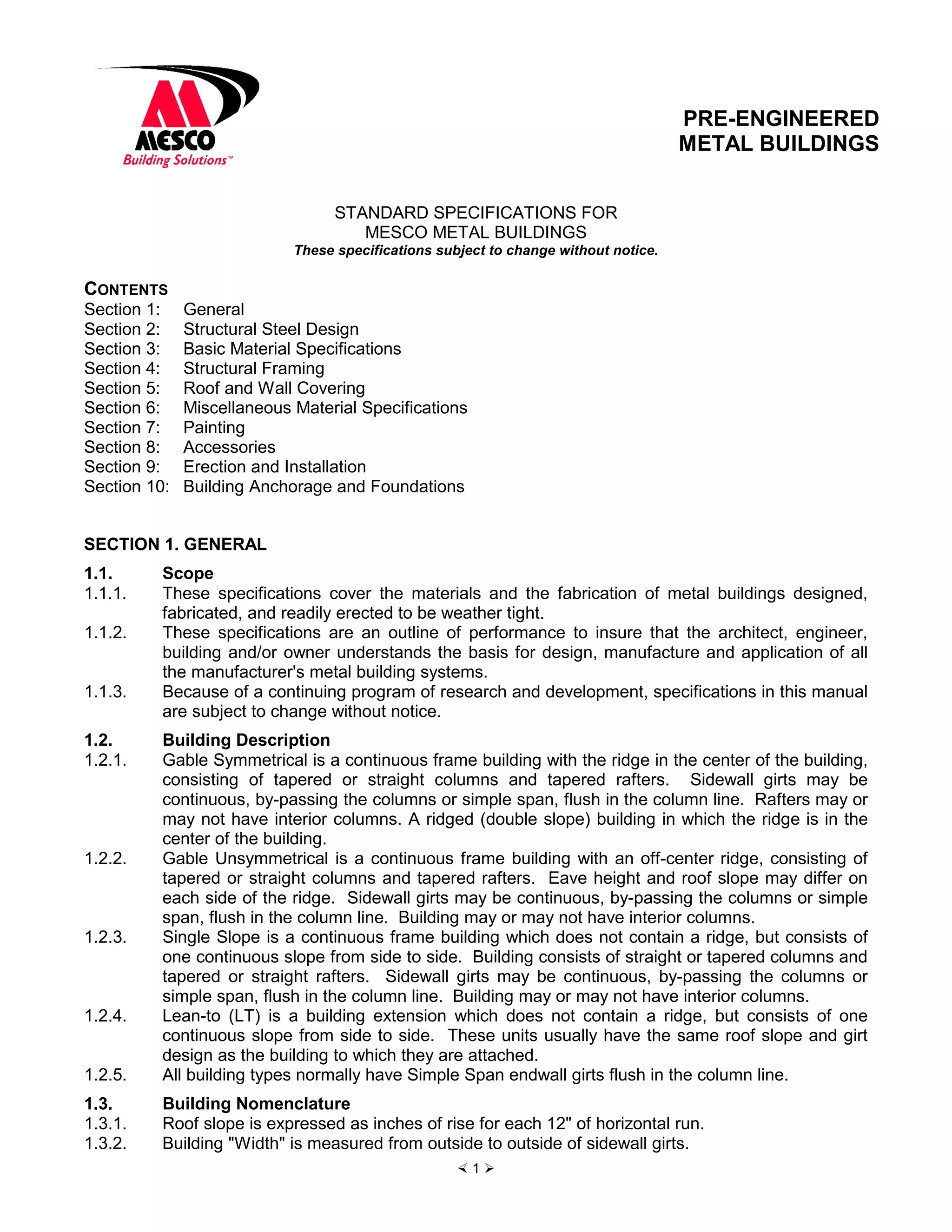 MESCO
Building Solutions™

PRE-ENGINEERED
METAL BUILDINGS

STANDARD SPECIFICATIONS FOR
MESCO METAL BUILDINGS
These specifications subject to change without notice.

CONTENTS
Section 1: General
Section 2: Structural Steel Design
Section 3: Basic Material Specifications
Section 4: Structural Framing
Section 5: Roof and Wall Covering
Section 6: Miscellaneous Material Specifications
Section 7: Painting
Section 8: Accessories
Section 9: Erection and Installation
Section 10: Building Anchorage and Foundations

SECTION 1. GENERAL

1.1. Scope
1.1.1. These specifications cover the materials and the fabrication of metal buildings designed, fabricated, and readily erected to be weather tight.
1.1.2. These specifications are an outline of performance to insure that the architect, engineer, building and/or owner understands the basis for design, manufacture and application of all the manufacturer's metal building systems.
1.1.3. Because of a continuing program of research and development, specifications in this manual are subject to change without notice.

1.2. Building Description
1.2.1. Gable Symmetrical is a continuous frame building with the ridge in the center of the building, consisting of tapered or straight columns and tapered rafters. Sidewall girts may be continuous, by-passing the columns or simple span, flush in the column line. Rafters may or may not have interior columns. A ridged (double slope) building in which the ridge is in the center of the building.
1.2.2. Gable Unsymmetrical is a continuous frame building with an off-center ridge, consisting of tapered or straight columns and tapered rafters. Eave height and roof slope may differ on each side of the ridge. Sidewall girts may be continuous, by-passing the columns or simple span, flush in the column line. Building may or may not have interior columns.
1.2.3. Single Slope is a continuous frame building which does not contain a ridge, but consists of one continuous slope from side to side. Building consists of straight or tapered columns and tapered or straight rafters. Sidewall girts may be continuous, by-passing the columns or simple span, flush in the column line. Building may or may not have interior columns.
1.2.4. Lean-to (LT) is a building extension which does not contain a ridge, but consists of one continuous slope from side to side. These units usually have the same roof slope and girt design as the building to which they are attached.
1.2.5. All building types normally have Simple Span endwall girts flush in the column line.

1.3. Building Nomenclature
1.3.1. Roof slope is expressed as inches of rise for each 12" of horizontal run.
1.3.2. Building "Width" is measured from outside to outside of sidewall girts.

≺ 1 ≻